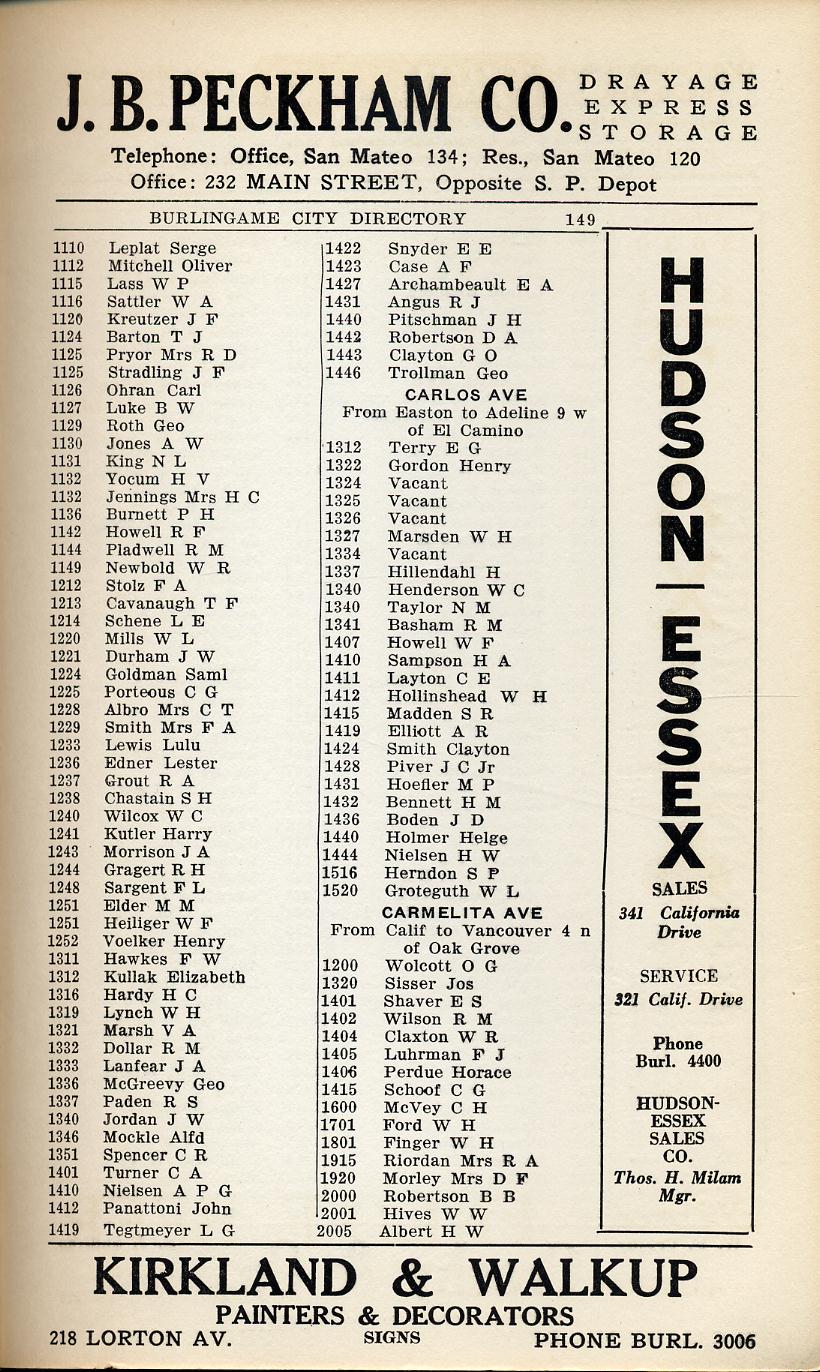 J. B. PECKHAM CO. DRAYAGE EXPRESS STORAGE
Telephone: Office, San Mateo 134; Res., San Mateo 120
Office: 232 MAIN STREET, Opposite S. P. Depot

BURLINGAME CITY DIRECTORY 149

1110 Leplat Serge
1112 Mitchell Oliver
1115 Lass W P
1116 Sattler W A
1120 Kreutzer J F
1124 Barton T J
1125 Pryor Mrs R D
1125 Stradling J F
1126 Ohran Carl
1127 Luke B W
1129 Roth Geo
1130 Jones A W
1131 King N L
1132 Yocum H V
1132 Jennings Mrs H C
1136 Burnett P H
1142 Howell R F
1144 Pladwell R M
1149 Newbold W R
1212 Stolz F A
1213 Cavanaugh T F
1214 Schene L E
1220 Mills W L
1221 Durham J W
1224 Goldman Saml
1225 Porteous C G
1228 Albro Mrs C T
1229 Smith Mrs F A
1233 Lewis Lulu
1236 Edner Lester
1237 Grout R A
1238 Chastain S H
1240 Wilcox W C
1241 Kutler Harry
1243 Morrison J A
1244 Gragert R H
1248 Sargent F L
1251 Elder M M
1251 Heiliger W F
1252 Voelker Henry
1311 Hawkes F W
1312 Kullak Elizabeth
1316 Hardy H C
1319 Lynch W H
1321 Marsh V A
1332 Dollar R M
1333 Lanfear J A
1336 McGreevy Geo
1337 Paden R S
1340 Jordan J W
1346 Mockle Alfd
1351 Spencer C R
1401 Turner C A
1410 Nielsen A P G
1412 Panattoni John
1419 Tegtmeyer L G

1422 Snyder E E
1423 Case A F
1427 Archambeault E A
1431 Angus R J
1440 Pitschman J H
1442 Robertson D A
1443 Clayton G O
1446 Trollman Geo

CARLOS AVE
From Easton to Adeline 9 w of El Camino
1312 Terry E G
1322 Gordon Henry
1324 Vacant
1325 Vacant
1326 Vacant
1327 Marsden W H
1334 Vacant
1337 Hillendahl H
1340 Henderson W C
1340 Taylor N M
1341 Basham R M
1407 Howell W F
1410 Sampson H A
1411 Layton C E
1412 Hollinshead W H
1415 Madden S R
1419 Elliott A R
1424 Smith Clayton
1428 Piver J C Jr
1431 Hoefler M P
1432 Bennett H M
1436 Boden J D
1440 Holmer Helge
1444 Nielsen H W
1516 Herndon S P
1520 Groteguth W L

CARMELITA AVE
From Calif to Vancouver 4 n of Oak Grove
1200 Wolcott O G
1320 Sisser Jos
1401 Shaver E S
1402 Wilson R M
1404 Claxton W R
1405 Luhrman F J
1406 Perdue Horace
1415 Schoof C G
1600 McVey C H
1701 Ford W H
1801 Finger W H
1915 Riordan Mrs R A
1920 Morley Mrs D F
2000 Robertson B B
2001 Hives W W
2005 Albert H W

HUDSON — ESSEX
SALES
341 California Drive
SERVICE
321 Calif. Drive
Phone Burl. 4400
HUDSON-ESSEX SALES CO.
Thos. H. Milam Mgr.

KIRKLAND & WALKUP
PAINTERS & DECORATORS
218 LORTON AV. SIGNS PHONE BURL. 3006